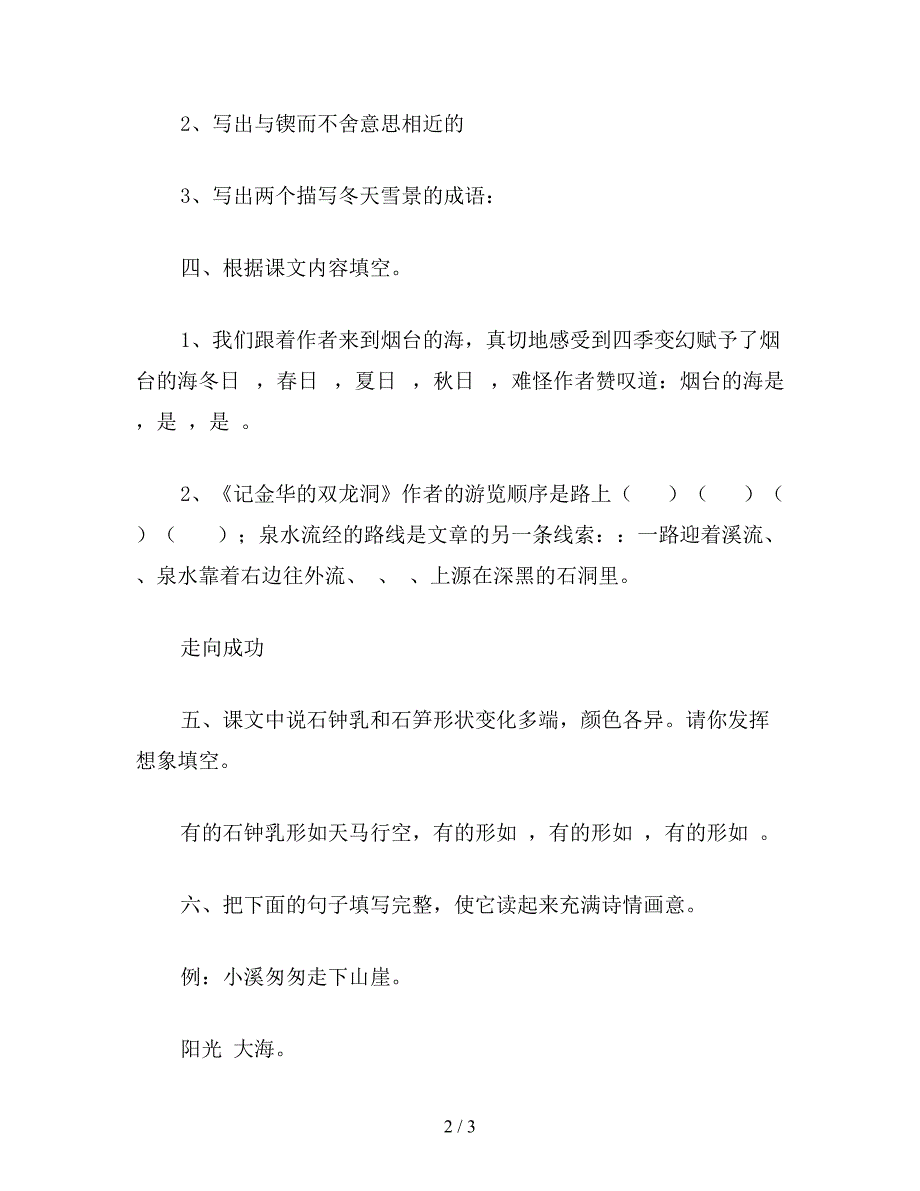 2、写出与锲而不舍意思相近的

3、写出两个描写冬天雪景的成语：

四、根据课文内容填空。

1、我们跟着作者来到烟台的海，真切地感受到四季变幻赋予了烟台的海冬日 ，春日 ，夏日 ，秋日 ，难怪作者赞叹道：烟台的海是 ，是 ，是 。

2、《记金华的双龙洞》作者的游览顺序是路上（　　）（　　）（　　）（　　）；泉水流经的路线是文章的另一条线索：：一路迎着溪流、 、泉水靠着右边往外流、 、 、上源在深黑的石洞里。

走向成功

五、课文中说石钟乳和石笋形状变化多端，颜色各异。请你发挥想象填空。

有的石钟乳形如天马行空，有的形如 ，有的形如 ，有的形如 。

六、把下面的句子填写完整，使它读起来充满诗情画意。

例：小溪匆匆走下山崖。

阳光 大海。

2 / 3